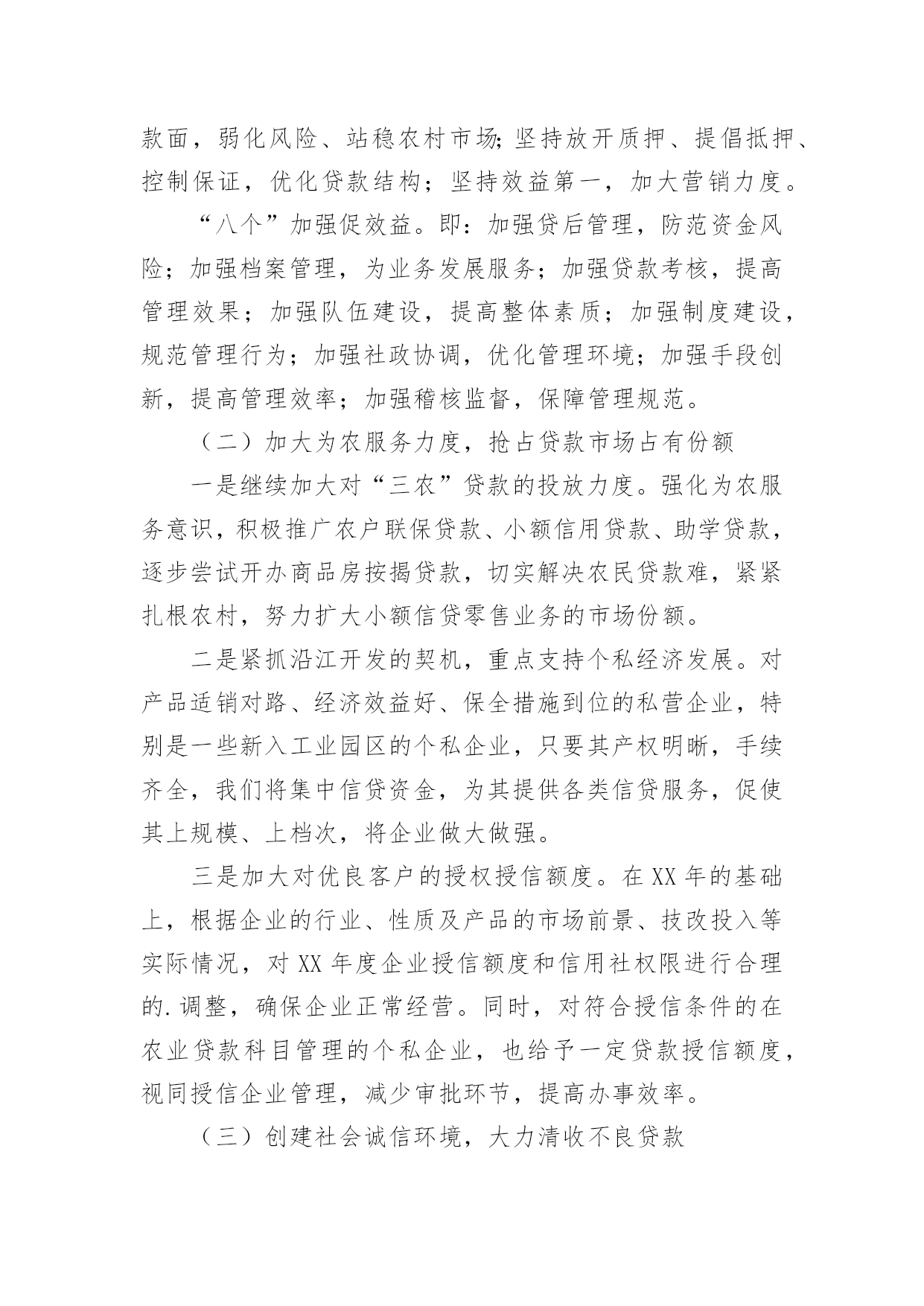 款面，弱化风险、站稳农村市场;坚持放开质押、提倡抵押、控制保证，优化贷款结构；坚持效益第一，加大营销力度。

“八个”加强促效益。即：加强贷后管理，防范资金风险；加强档案管理，为业务发展服务；加强贷款考核，提高管理效果；加强队伍建设，提高整体素质；加强制度建设，规范管理行为；加强社政协调，优化管理环境；加强手段创新，提高管理效率；加强稽核监督，保障管理规范。

（二）加大为农服务力度，抢占贷款市场占有份额

一是继续加大对“三农”贷款的投放力度。强化为农服务意识，积极推广农户联保贷款、小额信用贷款、助学贷款，逐步尝试开办商品房按揭贷款，切实解决农民贷款难，紧紧扎根农村，努力扩大小额信贷零售业务的市场份额。

二是紧抓沿江开发的契机，重点支持个私经济发展。对产品适销对路、经济效益好、保全措施到位的私营企业，特别是一些新入工业园区的个私企业，只要其产权明晰，手续齐全，我们将集中信贷资金，为其提供各类信贷服务，促使其上规模、上档次，将企业做大做强。

三是加大对优良客户的授权授信额度。在XX年的基础上，根据企业的行业、性质及产品的市场前景、技改投入等实际情况，对XX年度企业授信额度和信用社权限进行合理的.调整，确保企业正常经营。同时，对符合授信条件的在农业贷款科目管理的个私企业，也给予一定贷款授信额度，视同授信企业管理，减少审批环节，提高办事效率。

（三）创建社会诚信环境，大力清收不良贷款